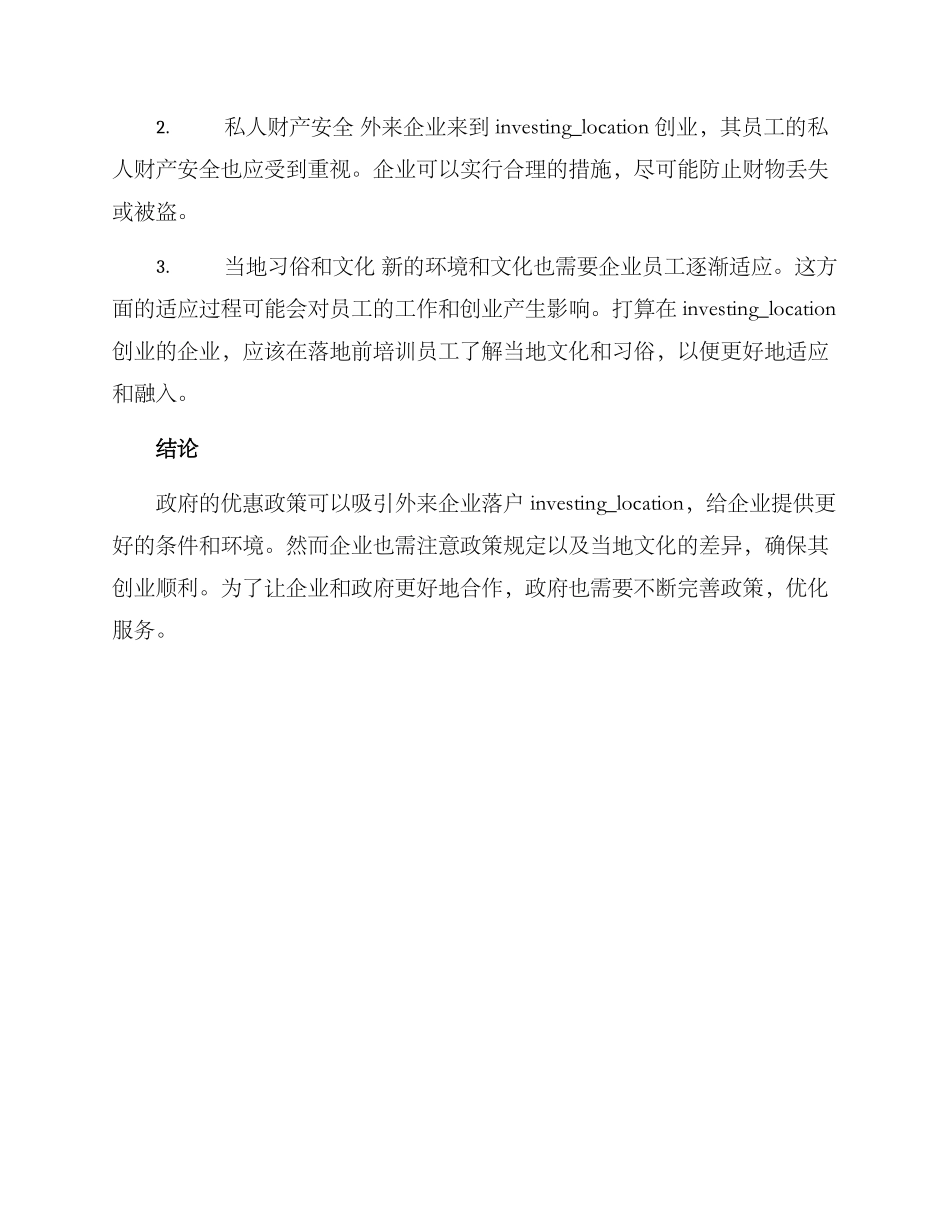 2. 私人财产安全 外来企业来到 investing_location 创业，其员工的私人财产安全也应受到重视。企业可以实行合理的措施，尽可能防止财物丢失或被盗。

3. 当地习俗和文化 新的环境和文化也需要企业员工逐渐适应。这方面的适应过程可能会对员工的工作和创业产生影响。打算在 investing_location 创业的企业，应该在落地前培训员工了解当地文化和习俗，以便更好地适应和融入。

结论

政府的优惠政策可以吸引外来企业落户 investing_location，给企业提供更好的条件和环境。然而企业也需注意政策规定以及当地文化的差异，确保其创业顺利。为了让企业和政府更好地合作，政府也需要不断完善政策，优化服务。